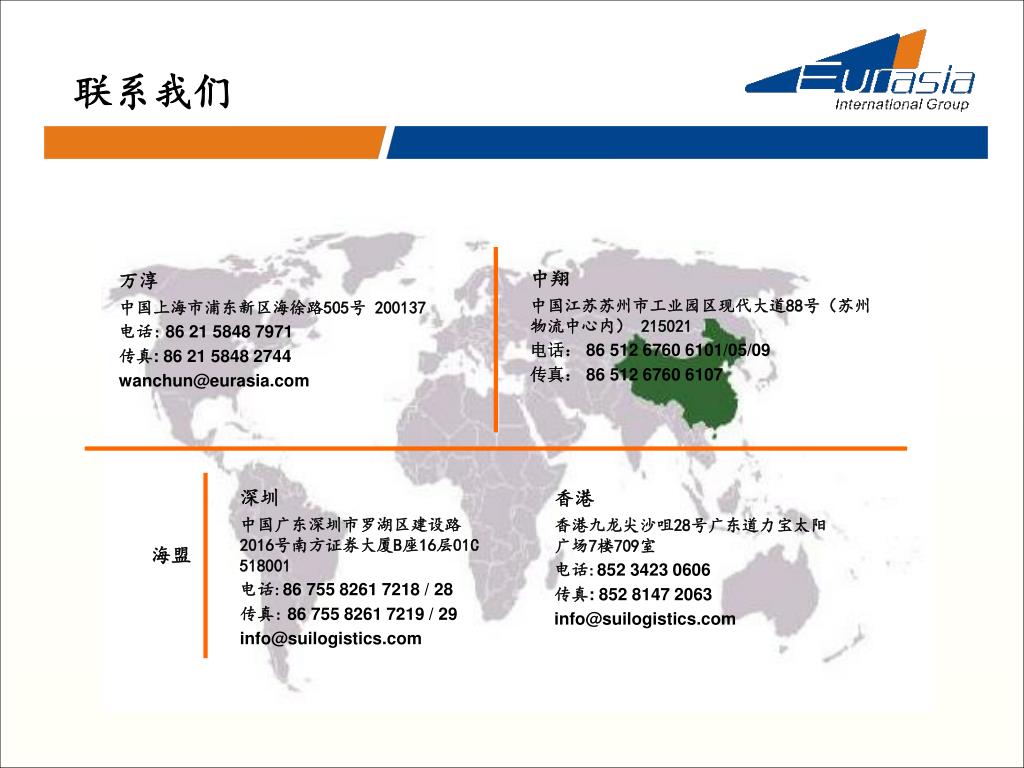 联系我们

Eurasia
International Group

万淳
中国上海市浦东新区海徐路505号 200137
电话: 86 21 5848 7971
传真: 86 21 5848 2744
wanchun@eurasia.com

中翔
中国江苏苏州市工业园区现代大道88号（苏州物流中心内） 215021
电话： 86 512 6760 6101/05/09
传真： 86 512 6760 6107

海盟

深圳
中国广东深圳市罗湖区建设路2016号南方证券大厦B座16层01C 518001
电话: 86 755 8261 7218 / 28
传真: 86 755 8261 7219 / 29
info@suilogistics.com

香港
香港九龙尖沙咀28号广东道力宝太阳广场7楼709室
电话: 852 3423 0606
传真: 852 8147 2063
info@suilogistics.com